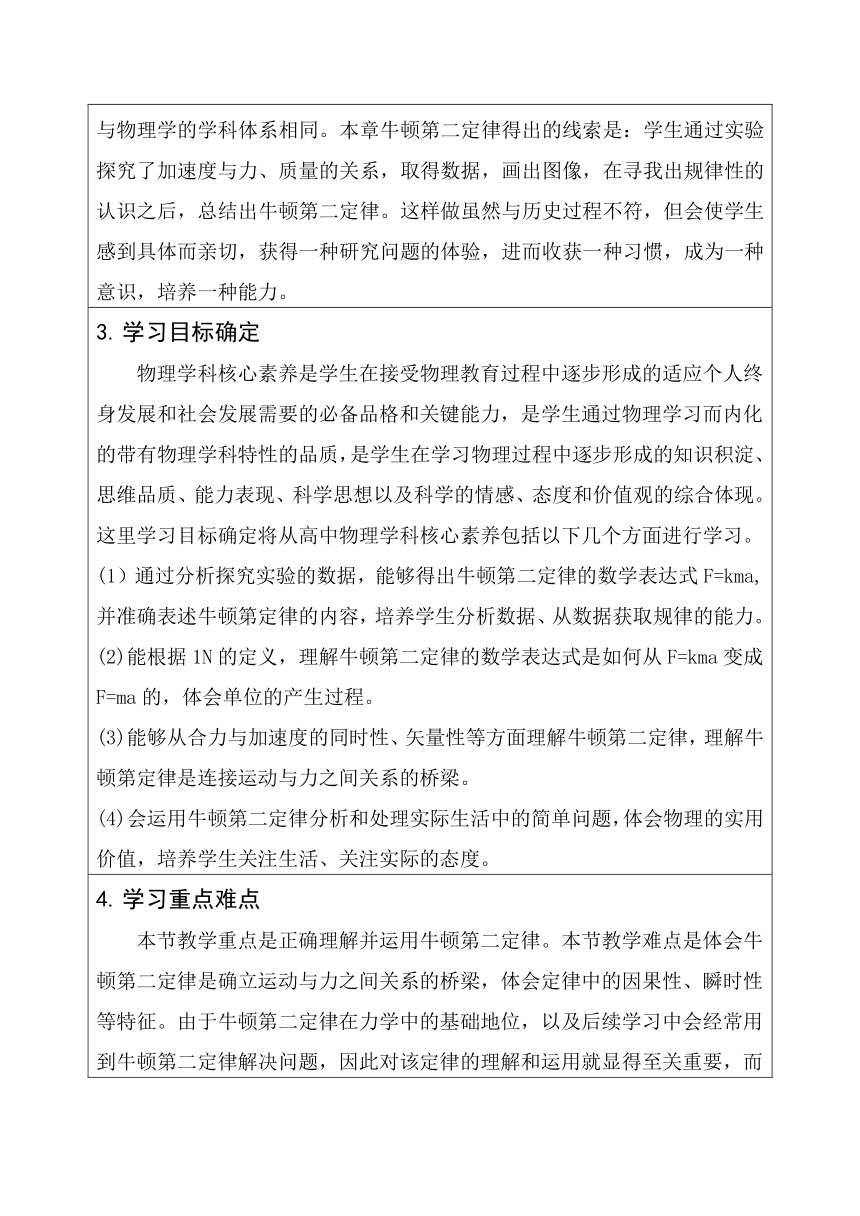 与物理学的学科体系相同。本章牛顿第二定律得出的线索是：学生通过实验探究了加速度与力、质量的关系，取得数据，画出图像，在寻我出规律性的认识之后，总结出牛顿第二定律。这样做虽然与历史过程不符，但会使学生感到具体而亲切，获得一种研究问题的体验，进而收获一种习惯，成为一种意识，培养一种能力。

3. 学习目标确定

物理学科核心素养是学生在接受物理教育过程中逐步形成的适应个人终身发展和社会发展需要的必备品格和关键能力，是学生通过物理学习而内化的带有物理学科特性的品质，是学生在学习物理过程中逐步形成的知识积淀、思维品质、能力表现、科学思想以及科学的情感、态度和价值观的综合体现。这里学习目标确定将从高中物理学科核心素养包括以下几个方面进行学习。

(1）通过分析探究实验的数据，能够得出牛顿第二定律的数学表达式 F=kma，并准确表述牛顿第定律的内容，培养学生分析数据、从数据获取规律的能力。

(2)能根据 1N 的定义，理解牛顿第二定律的数学表达式是如何从 F=kma 变成 F=ma 的，体会单位的产生过程。

(3)能够从合力与加速度的同时性、矢量性等方面理解牛顿第二定律，理解牛顿第定律是连接运动与力之间关系的桥梁。

(4)会运用牛顿第二定律分析和处理实际生活中的简单问题，体会物理的实用价值，培养学生关注生活、关注实际的态度。

4. 学习重点难点

本节教学重点是正确理解并运用牛顿第二定律。本节教学难点是体会牛顿第二定律是确立运动与力之间关系的桥梁，体会定律中的因果性、瞬时性等特征。由于牛顿第二定律在力学中的基础地位，以及后续学习中会经常用到牛顿第二定律解决问题，因此对该定律的理解和运用就显得至关重要，而